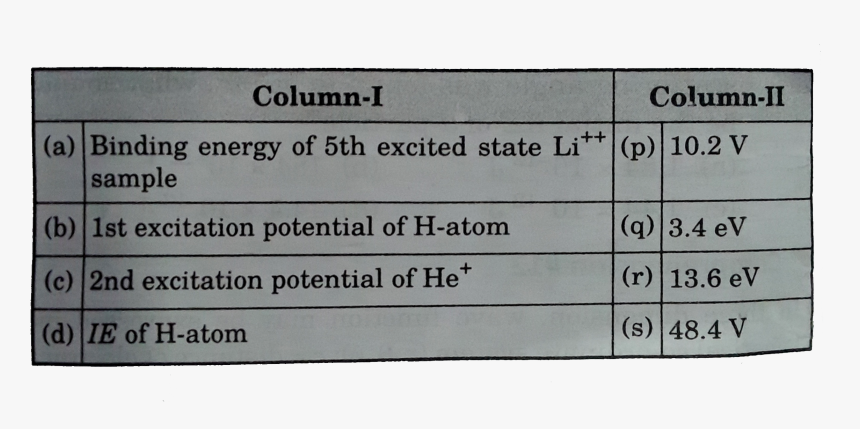 | Column-I | | Column-II | |
|---|---|---|---|
| (a) | Binding energy of 5th excited state $Li^{++}$ sample | (p) | 10.2 V |
| (b) | 1st excitation potential of H-atom | (q) | 3.4 eV |
| (c) | 2nd excitation potential of $He^{+}$ | (r) | 13.6 eV |
| (d) | IE of H-atom | (s) | 48.4 V |